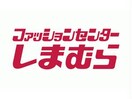 ファッションセンター
しまむら